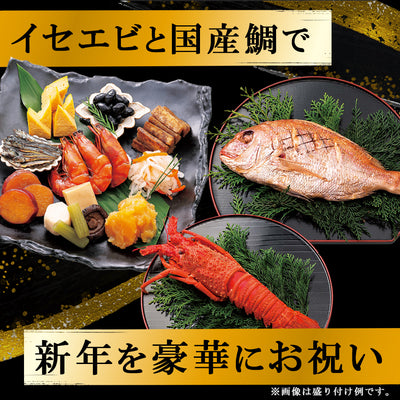 イセエビと国産鯛で

新年を豪華にお祝い

※画像は盛り付け例です。